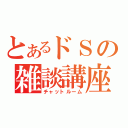 とあるドＳの
雑談講座
チャットルーム